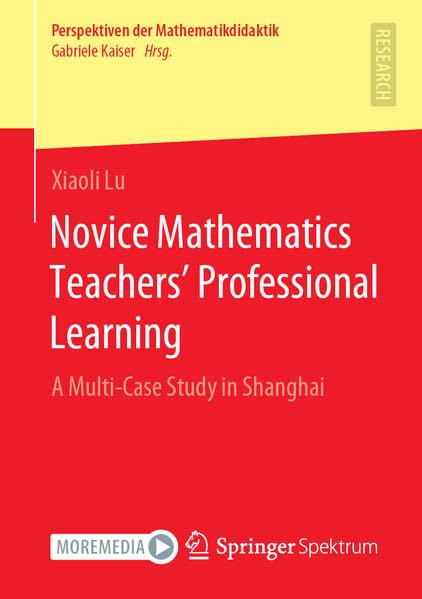 Perspektiven der Mathematikdidaktik
Gabriele Kaiser Hrsg.

RESEARCH

Xiaoli Lu

Novice Mathematics Teachers' Professional Learning

A Multi-Case Study in Shanghai

MOREMEDIA

Springer Spektrum